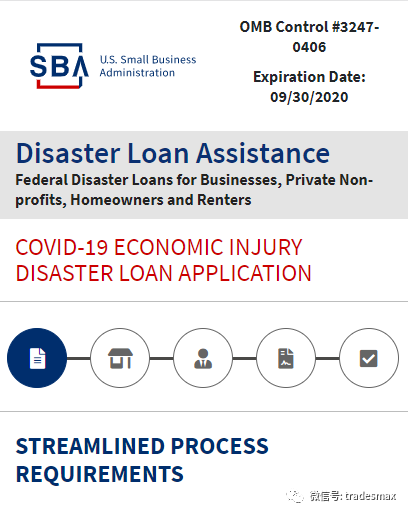 SBA U.S. Small Business Administration

OMB Control #3247-0406

Expiration Date: 09/30/2020

Disaster Loan Assistance

Federal Disaster Loans for Businesses, Private Non-profits, Homeowners and Renters

COVID-19 ECONOMIC INJURY DISASTER LOAN APPLICATION

STREAMLINED PROCESS REQUIREMENTS

微信号: tradesmax